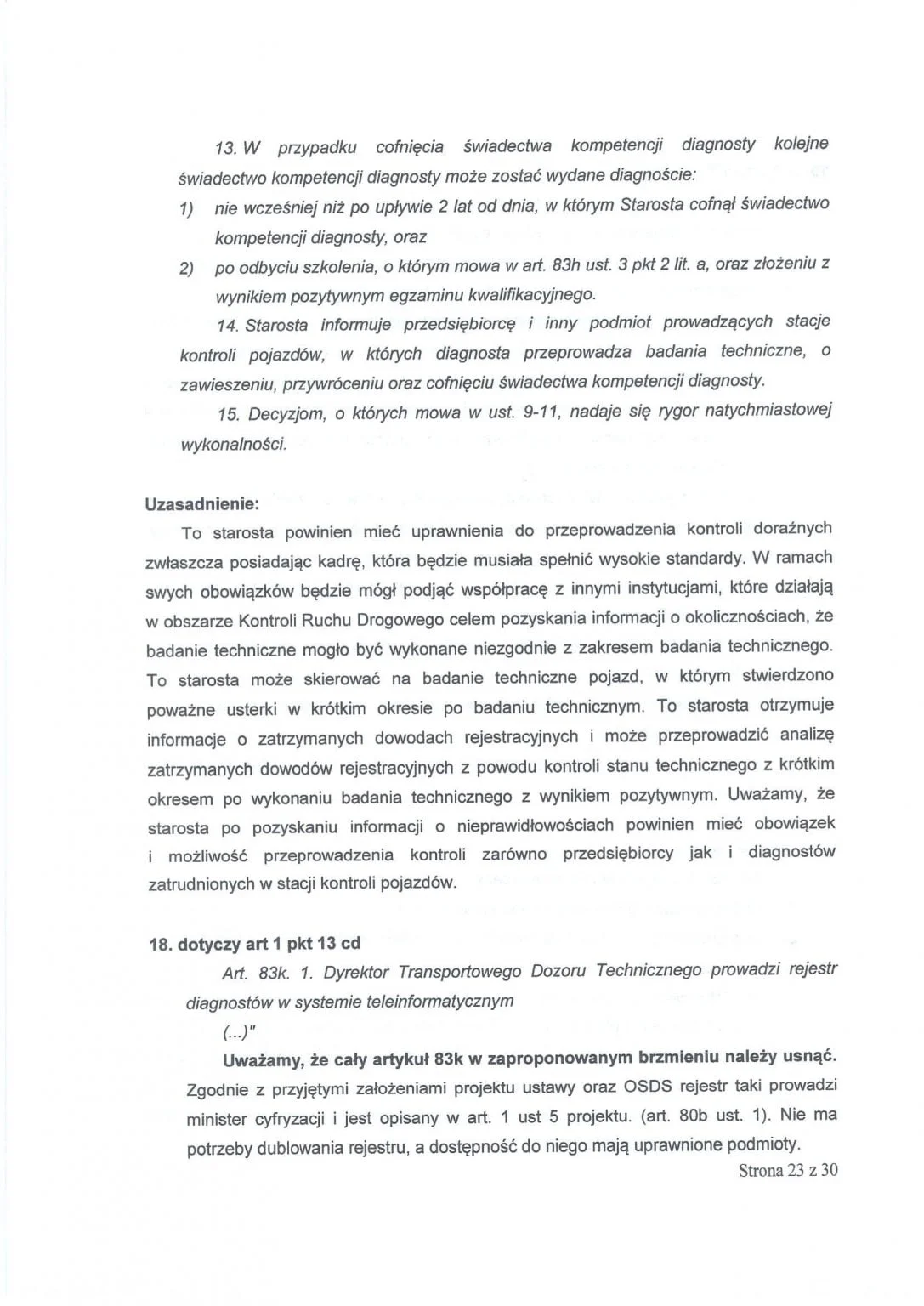 13. W przypadku cofnięcia świadectwa kompetencji diagnosty kolejne świadectwo kompetencji diagnosty może zostać wydane diagnoście:

1) nie wcześniej niż po upływie 2 lat od dnia, w którym Starosta cofnął świadectwo kompetencji diagnosty, oraz

2) po odbyciu szkolenia, o którym mowa w art. 83h ust. 3 pkt 2 lit. a, oraz złożeniu z wynikiem pozytywnym egzaminu kwalifikacyjnego.

14. Starosta informuje przedsiębiorcę i inny podmiot prowadzących stacje kontroli pojazdów, w których diagnosta przeprowadza badania techniczne, o zawieszeniu, przywróceniu oraz cofnięciu świadectwa kompetencji diagnosty.

15. Decyzjom, o których mowa w ust. 9-11, nadaje się rygor natychmiastowej wykonalności.

Uzasadnienie:

To starosta powinien mieć uprawnienia do przeprowadzenia kontroli doraźnych zwłaszcza posiadając kadrę, która będzie musiała spełnić wysokie standardy. W ramach swych obowiązków będzie mógł podjąć współpracę z innymi instytucjami, które działają w obszarze Kontroli Ruchu Drogowego celem pozyskania informacji o okolicznościach, że badanie techniczne mogło być wykonane niezgodnie z zakresem badania technicznego. To starosta może skierować na badanie techniczne pojazd, w którym stwierdzono poważne usterki w krótkim okresie po badaniu technicznym. To starosta otrzymuje informacje o zatrzymanych dowodach rejestracyjnych i może przeprowadzić analizę zatrzymanych dowodów rejestracyjnych z powodu kontroli stanu technicznego z krótkim okresem po wykonaniu badania technicznego z wynikiem pozytywnym. Uważamy, że starosta po pozyskaniu informacji o nieprawidłowościach powinien mieć obowiązek i możliwość przeprowadzenia kontroli zarówno przedsiębiorcy jak i diagnostów zatrudnionych w stacji kontroli pojazdów.

18. dotyczy art 1 pkt 13 cd

Art. 83k. 1. Dyrektor Transportowego Dozoru Technicznego prowadzi rejestr diagnostów w systemie teleinformatycznym

(...)"

Uważamy, że cały artykuł 83k w zaproponowanym brzmieniu należy usnąć. Zgodnie z przyjętymi założeniami projektu ustawy oraz OSDS rejestr taki prowadzi minister cyfryzacji i jest opisany w art. 1 ust 5 projektu. (art. 80b ust. 1). Nie ma potrzeby dublowania rejestru, a dostępność do niego mają uprawnione podmioty.

Strona 23 z 30